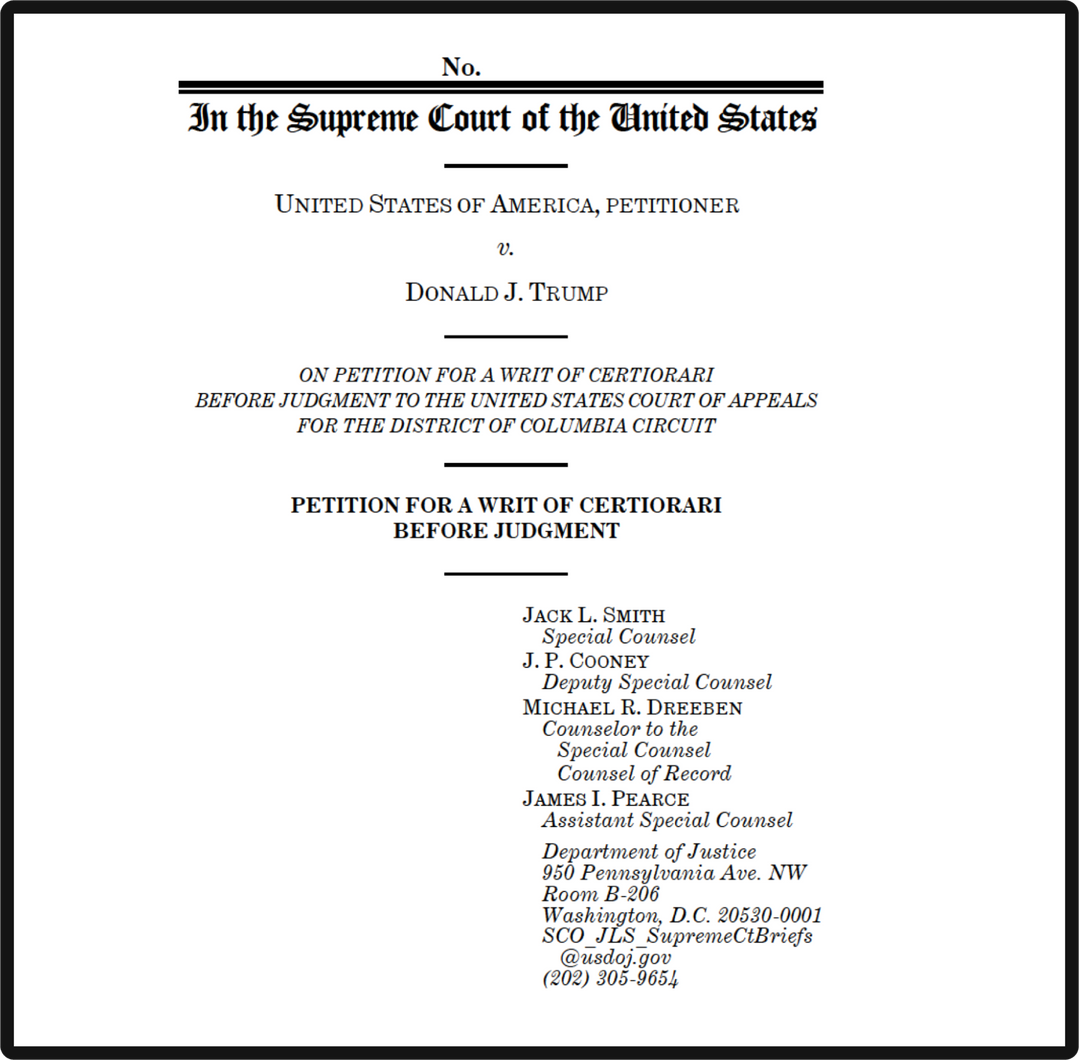 No.

In the Supreme Court of the United States

UNITED STATES OF AMERICA, PETITIONER

v.

DONALD J. TRUMP

ON PETITION FOR A WRIT OF CERTIORARI BEFORE JUDGMENT TO THE UNITED STATES COURT OF APPEALS FOR THE DISTRICT OF COLUMBIA CIRCUIT

PETITION FOR A WRIT OF CERTIORARI BEFORE JUDGMENT

JACK L. SMITH
Special Counsel
J. P. COONEY
Deputy Special Counsel
MICHAEL R. DREEBEN
Counselor to the Special Counsel
Counsel of Record
JAMES I. PEARCE
Assistant Special Counsel

Department of Justice
950 Pennsylvania Ave. NW
Room B-206
Washington, D.C. 20530-0001
SCO_JLS_SupremeCtBriefs@usdoj.gov
(202) 305-9654